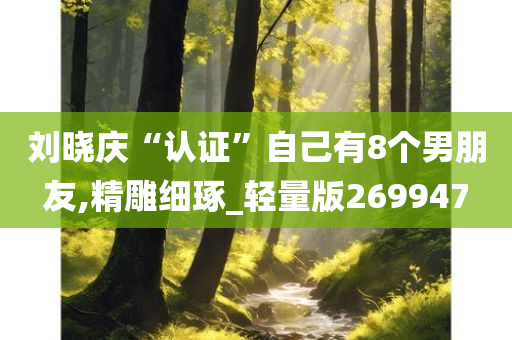 刘晓庆“认证”自己有8个男朋友,精雕细琢_轻量版269947